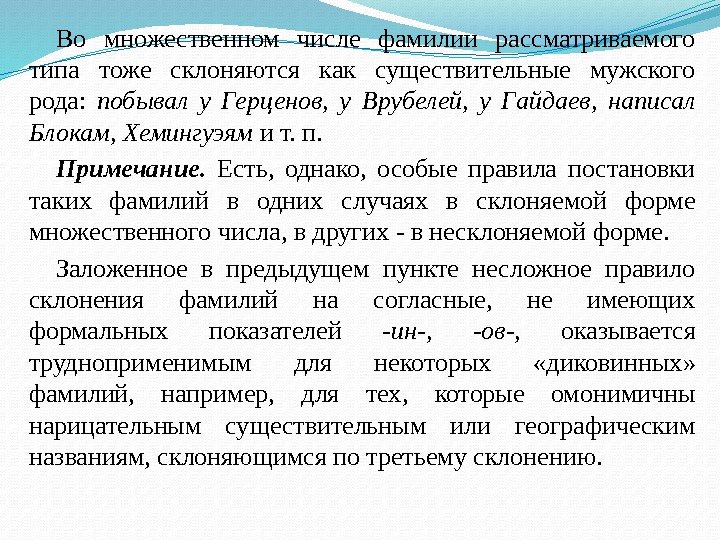 Во множественном числе фамилии рассматриваемого типа тоже склоняются как существительные мужского рода: побывал у Герценов, у Врубелей, у Гайдаев, написал Блокам, Хемингуэям и т. п.

Примечание. Есть, однако, особые правила постановки таких фамилий в одних случаях в склоняемой форме множественного числа, в других - в несклоняемой форме.

Заложенное в предыдущем пункте несложное правило склонения фамилий на согласные, не имеющих формальных показателей -ин-, -ов-, оказывается трудноприменимым для некоторых «диковинных» фамилий, например, для тех, которые омонимичны нарицательным существительным или географическим названиям, склоняющимся по третьему склонению.